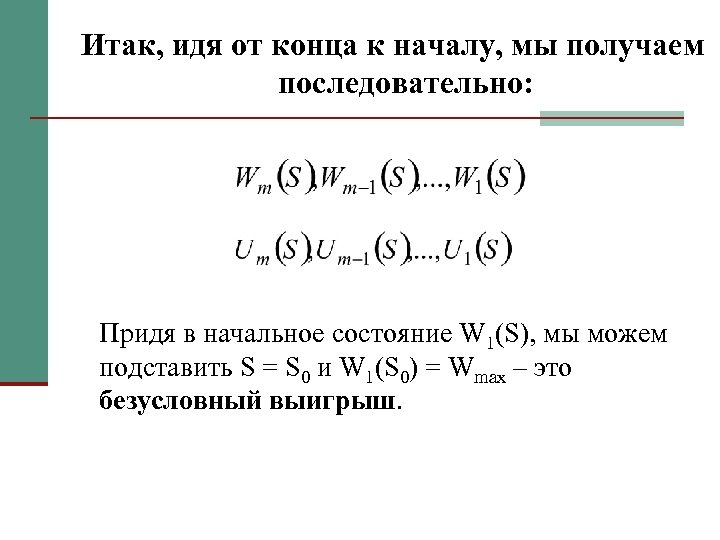 Итак, идя от конца к началу, мы получаем последовательно:

$W_m(S), W_{m-1}(S), ..., W_1(S)$

$U_m(S), U_{m-1}(S), ..., U_1(S)$

Придя в начальное состояние $W_1(S)$, мы можем подставить $S = S_0$ и $W_1(S_0) = W_{max}$ – это безусловный выигрыш.